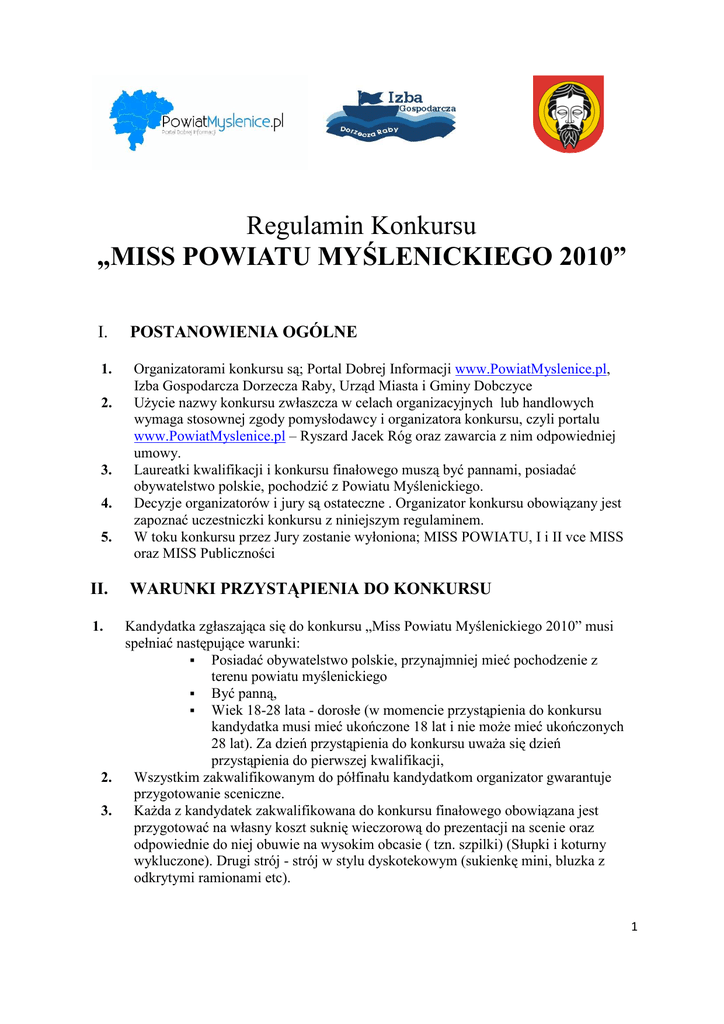 PowiatMyslenice.pl
Portal Dobrej Informacji

Izba Gospodarcza
Dorzecza Raby

Regulamin Konkursu
„MISS POWIATU MYŚLENICKIEGO 2010”

I. POSTANOWIENIA OGÓLNE

1. Organizatorami konkursu są; Portal Dobrej Informacji www.PowiatMyslenice.pl, Izba Gospodarcza Dorzecza Raby, Urząd Miasta i Gminy Dobczyce
2. Użycie nazwy konkursu zwłaszcza w celach organizacyjnych lub handlowych wymaga stosownej zgody pomysłodawcy i organizatora konkursu, czyli portalu www.PowiatMyslenice.pl – Ryszard Jacek Róg oraz zawarcia z nim odpowiedniej umowy.
3. Laureatki kwalifikacji i konkursu finałowego muszą być pannami, posiadać obywatelstwo polskie, pochodzić z Powiatu Myślenickiego.
4. Decyzje organizatorów i jury są ostateczne . Organizator konkursu obowiązany jest zapoznać uczestniczki konkursu z niniejszym regulaminem.
5. W toku konkursu przez Jury zostanie wyłoniona; MISS POWIATU, I i II vce MISS oraz MISS Publiczności

II. WARUNKI PRZYSTĄPIENIA DO KONKURSU

1. Kandydatka zgłaszająca się do konkursu „Miss Powiatu Myślenickiego 2010” musi spełniać następujące warunki:
▪ Posiadać obywatelstwo polskie, przynajmniej mieć pochodzenie z terenu powiatu myślenickiego
▪ Być panną,
▪ Wiek 18-28 lata - dorosłe (w momencie przystąpienia do konkursu kandydatka musi mieć ukończone 18 lat i nie może mieć ukończonych 28 lat). Za dzień przystąpienia do konkursu uważa się dzień przystąpienia do pierwszej kwalifikacji,
2. Wszystkim zakwalifikowanym do półfinału kandydatkom organizator gwarantuje przygotowanie sceniczne.
3. Każda z kandydatek zakwalifikowana do konkursu finałowego obowiązana jest przygotować na własny koszt suknię wieczorową do prezentacji na scenie oraz odpowiednie do niej obuwie na wysokim obcasie ( tzn. szpilki) (Słupki i koturny wykluczone). Drugi strój - strój w stylu dyskotekowym (sukienkę mini, bluzka z odkrytymi ramionami etc).

1